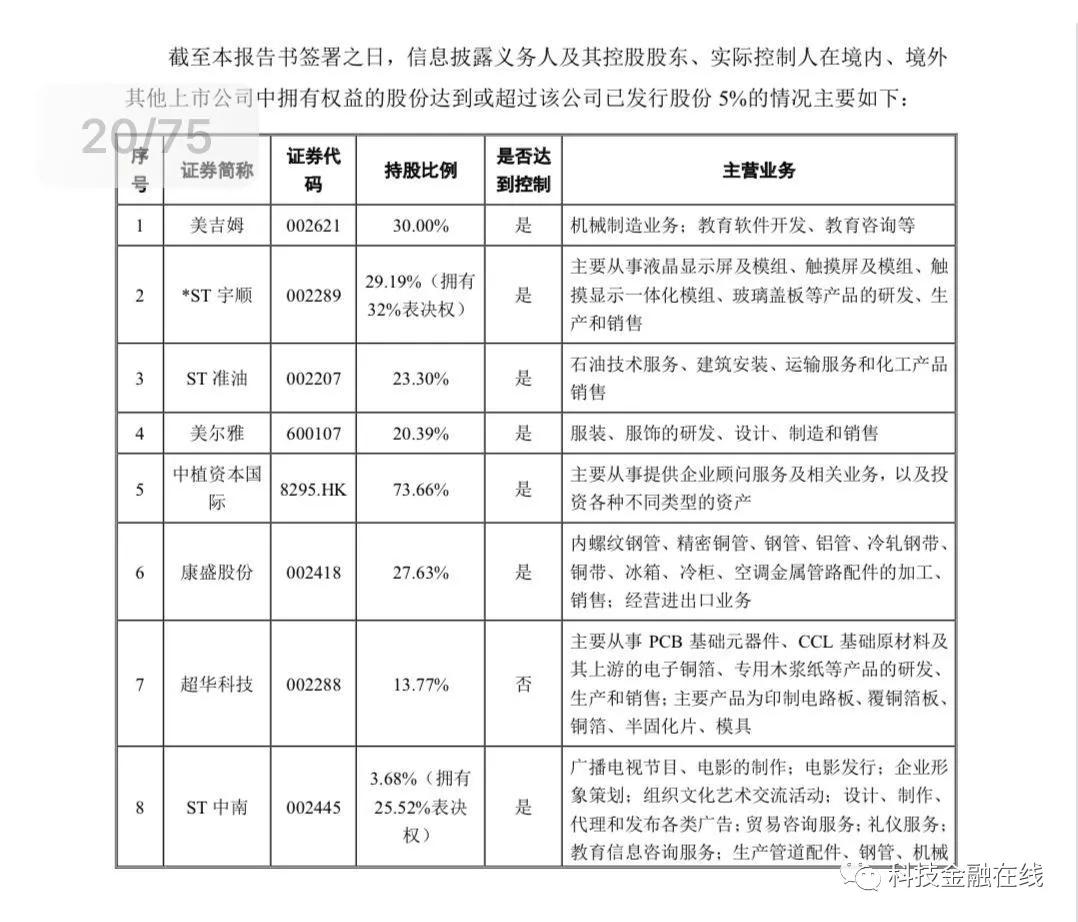 截至本报告书签署之日，信息披露义务人及其控股股东、实际控制人在境内、境外其他上市公司中拥有权益的股份达到或超过该公司已发行股份 5%的情况主要如下：

20/75

| 序号 | 证券简称 | 证券代码 | 持股比例 | 是否达到控制 | 主营业务 |
|---|---|---|---|---|---|
| 1 | 美吉姆 | 002621 | 30.00% | 是 | 机械制造业务；教育软件开发、教育咨询等 |
| 2 | *ST 宇顺 | 002289 | 29.19%（拥有32%表决权） | 是 | 主要从事液晶显示屏及模组、触摸屏及模组、触摸显示一体化模组、玻璃盖板等产品的研发、生产和销售 |
| 3 | ST 准油 | 002207 | 23.30% | 是 | 石油技术服务、建筑安装、运输服务和化工产品销售 |
| 4 | 美尔雅 | 600107 | 20.39% | 是 | 服装、服饰的研发、设计、制造和销售 |
| 5 | 中植资本国际 | 8295.HK | 73.66% | 是 | 主要从事提供企业顾问服务及相关业务，以及投资各种不同类型的资产 |
| 6 | 康盛股份 | 002418 | 27.63% | 是 | 内螺纹钢管、精密铜管、钢管、铝管、冷轧钢带、铜带、冰箱、冷柜、空调金属管路配件的加工、销售；经营进出口业务 |
| 7 | 超华科技 | 002288 | 13.77% | 否 | 主要从事 PCB 基础元器件、CCL 基础原材料及其上游的电子铜箔、专用木浆纸等产品的研发、生产和销售；主要产品为印制电路板、覆铜箔板、铜箔、半固化片、模具 |
| 8 | ST 中南 | 002445 | 3.68%（拥有25.52%表决权） | 是 | 广播电视节目、电影的制作；电影发行；企业形象策划；组织文化艺术交流活动；设计、制作、代理和发布各类广告；贸易咨询服务；礼仪服务；教育信息咨询服务；生产管道配件、钢管、机械 |

科技金融在线